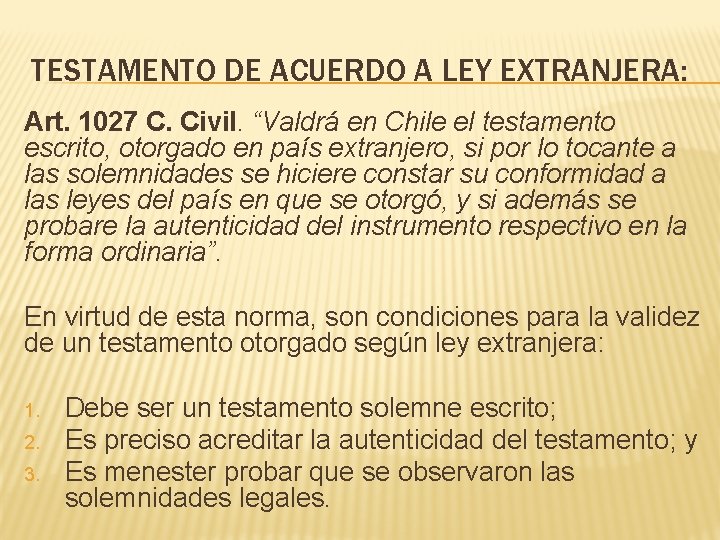 TESTAMENTO DE ACUERDO A LEY EXTRANJERA:

Art. 1027 C. Civil. "Valdrá en Chile el testamento escrito, otorgado en país extranjero, si por lo tocante a las solemnidades se hiciere constar su conformidad a las leyes del país en que se otorgó, y si además se probare la autenticidad del instrumento respectivo en la forma ordinaria".

En virtud de esta norma, son condiciones para la validez de un testamento otorgado según ley extranjera:

1. Debe ser un testamento solemne escrito;
2. Es preciso acreditar la autenticidad del testamento; y
3. Es menester probar que se observaron las solemnidades legales.